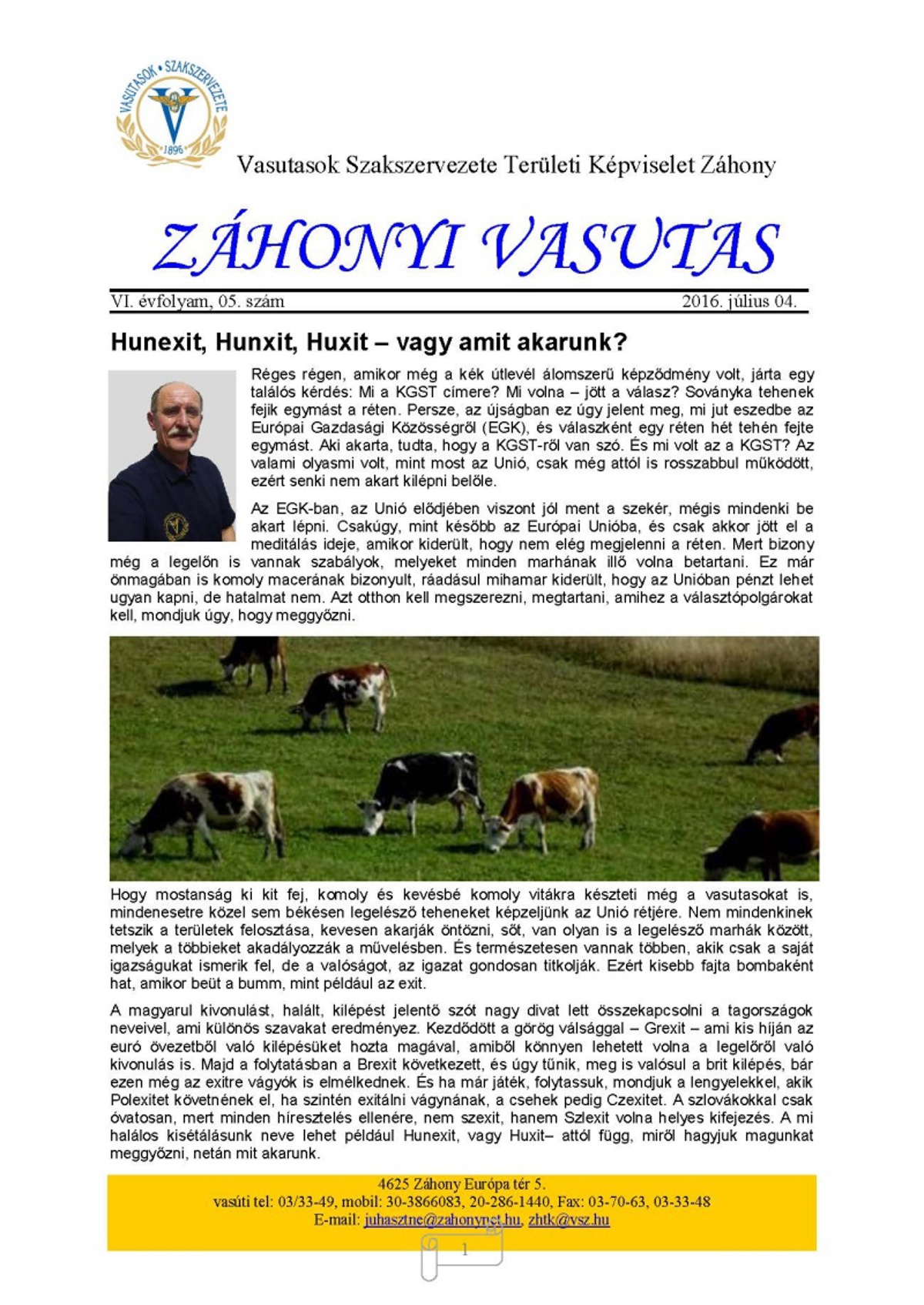 VASUTASOK • SZAKSZERVEZETE
1896

Vasutasok Szakszervezete Területi Képviselet Záhony

ZÁHONYI VASUTAS

VI. évfolyam, 05. szám 2016. július 04.

Hunexit, Hunxit, Huxit – vagy amit akarunk?

Réges régen, amikor még a kék útlevél álomszerű képződmény volt, járta egy találós kérdés: Mi a KGST címere? Mi volna – jött a válasz? Soványka tehenek fejik egymást a réten. Persze, az újságban ez úgy jelent meg, mi jut eszedbe az Európai Gazdasági Közösségről (EGK), és válaszként egy réten hét tehén fejte egymást. Aki akarta, tudta, hogy a KGST-ről van szó. És mi volt az a KGST? Az valami olyasmi volt, mint most az Unió, csak még attól is rosszabbul működött, ezért senki nem akart kilépni belőle.

Az EGK-ban, az Unió elődjében viszont jól ment a szekér, mégis mindenki be akart lépni. Csakúgy, mint később az Európai Unióba, és csak akkor jött el a meditálás ideje, amikor kiderült, hogy nem elég megjelenni a réten. Mert bizony még a legelőn is vannak szabályok, melyeket minden marhának illő volna betartani. Ez már önmagában is komoly macerának bizonyult, ráadásul mihamar kiderült, hogy az Unióban pénzt lehet ugyan kapni, de hatalmat nem. Azt otthon kell megszerezni, megtartani, amihez a választópolgárokat kell, mondjuk úgy, hogy meggyőzni.

Hogy mostanság ki kit fej, komoly és kevésbé komoly vitákra készteti még a vasutasokat is, mindenesetre közel sem békésen legelésző teheneket képzeljünk az Unió rétjére. Nem mindenkinek tetszik a területek felosztása, kevesen akarják öntözni, sőt, van olyan is a legelésző marhák között, melyek a többieket akadályozzák a művelésben. És természetesen vannak többen, akik csak a saját igazságukat ismerik fel, de a valóságot, az igazat gondosan titkolják. Ezért kisebb fajta bombaként hat, amikor beüt a bumm, mint például az exit.

A magyarul kivonulást, halált, kilépést jelentő szót nagy divat lett összekapcsolni a tagországok neveivel, ami különös szavakat eredményez. Kezdődött a görög válsággal – Grexit – ami kis híján az euró övezetből való kilépésüket hozta magával, amiből könnyen lehetett volna a legelőről való kivonulás is. Majd a folytatásban a Brexit következett, és úgy tűnik, meg is valósul a brit kilépés, bár ezen még az exitre vágyók is elmélkednek. És ha már játék, folytassuk, mondjuk a lengyelekkel, akik Polexitet követnének el, ha szintén exitálni vágynának, a csehek pedig Czexitet. A szlovákokkal csak óvatosan, mert minden híresztelés ellenére, nem szexit, hanem Szlexit volna helyes kifejezés. A mi halálos kisétálásunk neve lehet például Hunexit, vagy Huxit– attól függ, miről hagyjuk magunkat meggyőzni, netán mit akarunk.

4625 Záhony Európa tér 5.
vasúti tel: 03/33-49, mobil: 30-3866083, 20-286-1440, Fax: 03-70-63, 03-33-48
E-mail: juhasztne@zahonynet.hu, zhtk@vsz.hu

1